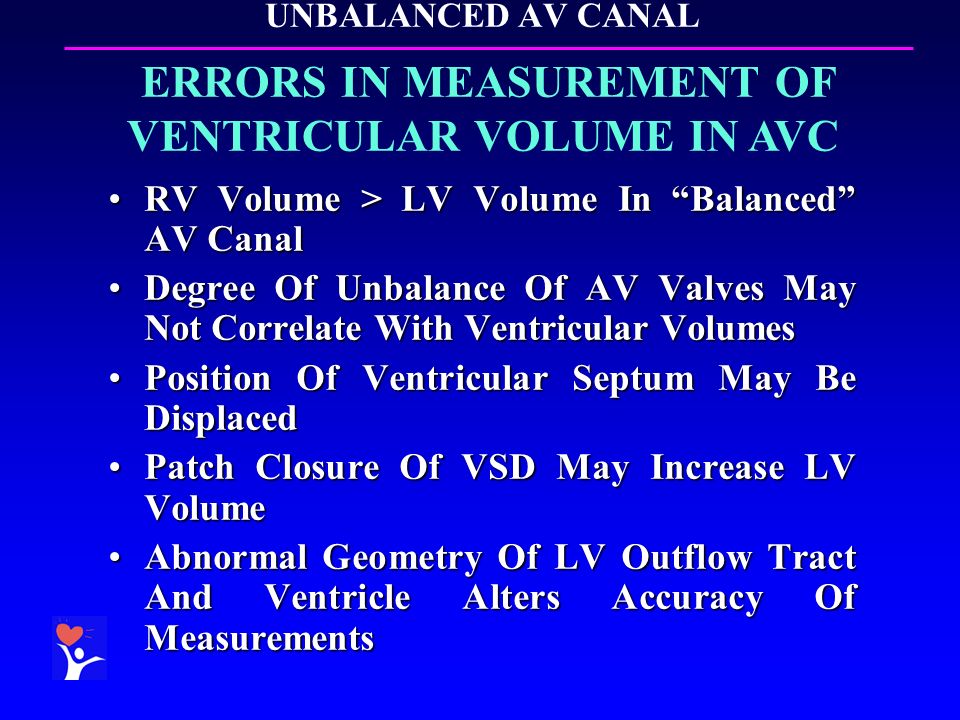 UNBALANCED AV CANAL

ERRORS IN MEASUREMENT OF VENTRICULAR VOLUME IN AVC

• RV Volume > LV Volume In “Balanced” AV Canal
• Degree Of Unbalance Of AV Valves May Not Correlate With Ventricular Volumes
• Position Of Ventricular Septum May Be Displaced
• Patch Closure Of VSD May Increase LV Volume
• Abnormal Geometry Of LV Outflow Tract And Ventricle Alters Accuracy Of Measurements